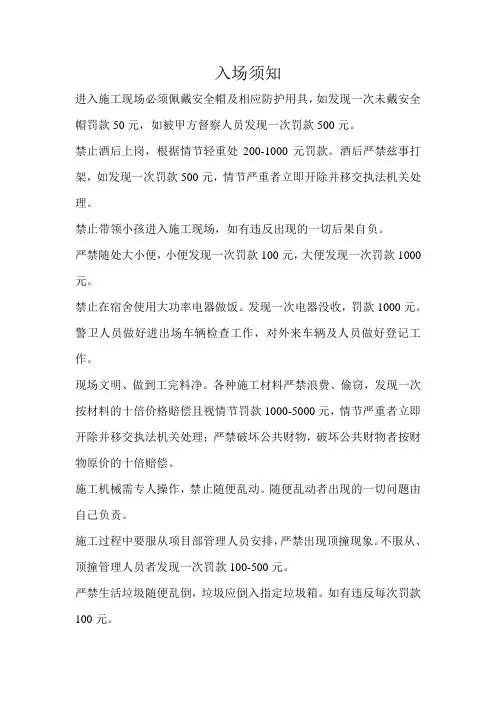 入场须知

进入施工现场必须佩戴安全帽及相应防护用具，如发现一次未戴安全帽罚款 50 元，如被甲方督察人员发现一次罚款 500 元。

禁止酒后上岗，根据情节轻重处 200-1000 元罚款。酒后严禁滋事打架，如发现一次罚款 500 元，情节严重者立即开除并移交执法机关处理。

禁止带领小孩进入施工现场，如有违反出现的一切后果自负。

严禁随处大小便，小便发现一次罚款 100 元，大便发现一次罚款 1000 元。

禁止在宿舍使用大功率电器做饭。发现一次电器没收，罚款 1000 元。

警卫人员做好进出场车辆检查工作，对外来车辆及人员做好登记工作。

现场文明、做到工完料净。各种施工材料严禁浪费、偷窃，发现一次按材料的十倍价格赔偿且视情节罚款 1000-5000 元，情节严重者立即开除并移交执法机关处理；严禁破坏公共财物，破坏公共财物者按财物原价的十倍赔偿。

施工机械需专人操作，禁止随便乱动。随便乱动者出现的一切问题由自己负责。

施工过程中要服从项目部管理人员安排，严禁出现顶撞现象。不服从、顶撞管理人员者发现一次罚款 100-500 元。

严禁生活垃圾随便乱倒，垃圾应倒入指定垃圾箱。如有违反每次罚款 100 元。